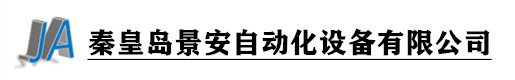 JA
秦皇岛景安自动化设备有限公司